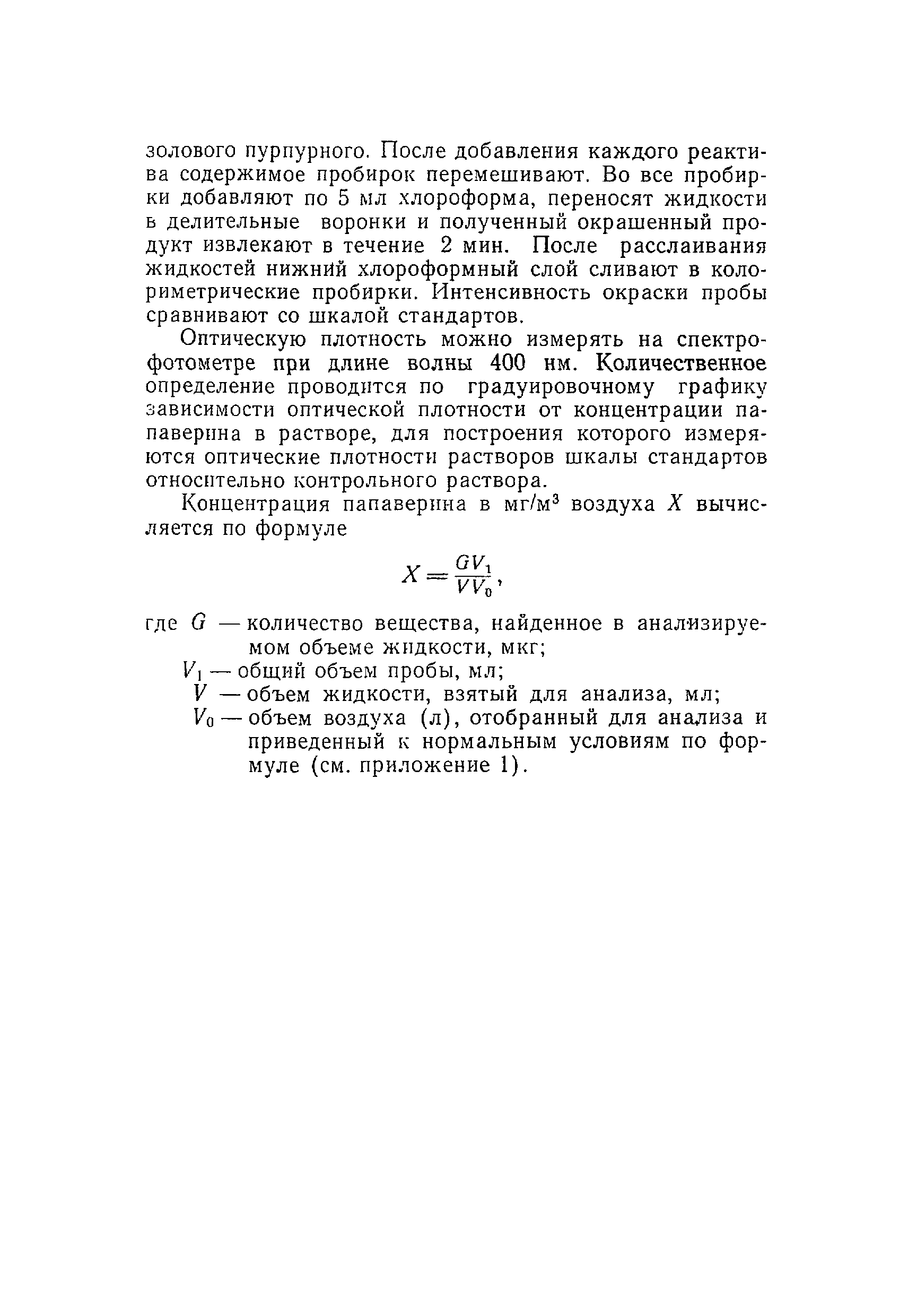 золового пурпурного. После добавления каждого реактива содержимое пробирок перемешивают. Во все пробирки добавляют по 5 мл хлороформа, переносят жидкости в делительные воронки и полученный окрашенный продукт извлекают в течение 2 мин. После расслаивания жидкостей нижний хлороформный слой сливают в колориметрические пробирки. Интенсивность окраски пробы сравнивают со шкалой стандартов.

Оптическую плотность можно измерять на спектрофотометре при длине волны 400 нм. Количественное определение проводится по градуировочному графику зависимости оптической плотности от концентрации папаверина в растворе, для построения которого измеряются оптические плотности растворов шкалы стандартов относительно контрольного раствора.

Концентрация папаверина в мг/м$^3$ воздуха $X$ вычисляется по формуле

$X = \frac{GV_1}{VV_0}$,

где $G$ — количество вещества, найденное в анализируемом объеме жидкости, мкг;
$V_1$ — общий объем пробы, мл;
$V$ — объем жидкости, взятый для анализа, мл;
$V_0$ — объем воздуха (л), отобранный для анализа и приведенный к нормальным условиям по формуле (см. приложение 1).